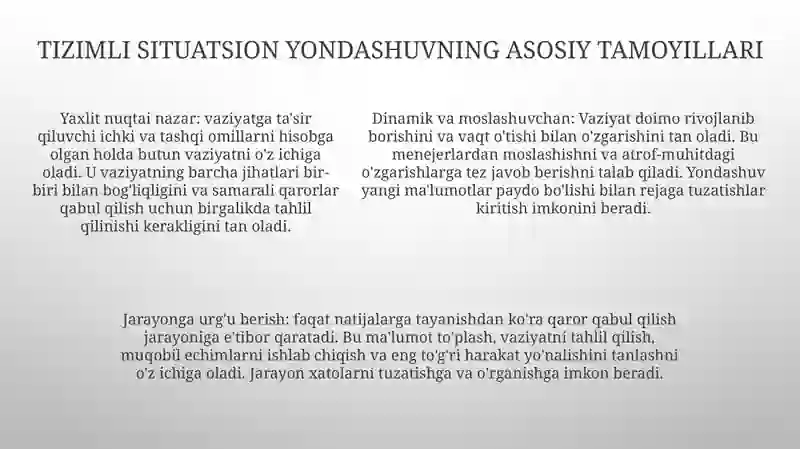 TIZIMLI SITUATSION YONDASHUVNING ASOSIY TAMOYILLARI

Yaxlit nuqtai nazar: vaziyatga ta'sir qiluvchi ichki va tashqi omillarni hisobga olgan holda butun vaziyatni o'z ichiga oladi. U vaziyatning barcha jihatlari bir-biri bilan bog'liqligini va samarali qarorlar qabul qilish uchun birgalikda tahlil qilinishi kerakligini tan oladi.

Dinamik va moslashuvchan: Vaziyat doimo rivojlanib borishini va vaqt o'tishi bilan o'zgarishini tan oladi. Bu menejerlardan moslashishni va atrof-muhitdagi o'zgarishlarga tez javob berishni talab qiladi. Yondashuv yangi ma'lumotlar paydo bo'lishi bilan rejaga tuzatishlar kiritish imkonini beradi.

Jarayonga urg'u berish: faqat natijalarga tayanishdan ko'ra qaror qabul qilish jarayoniga e'tibor qaratadi. Bu ma'lumot to'plash, vaziyatni tahlil qilish, muqobil echimlarni ishlab chiqish va eng to'g'ri harakat yo'nalishini tanlashni o'z ichiga oladi. Jarayon xatolarni tuzatishga va o'rganishga imkon beradi.